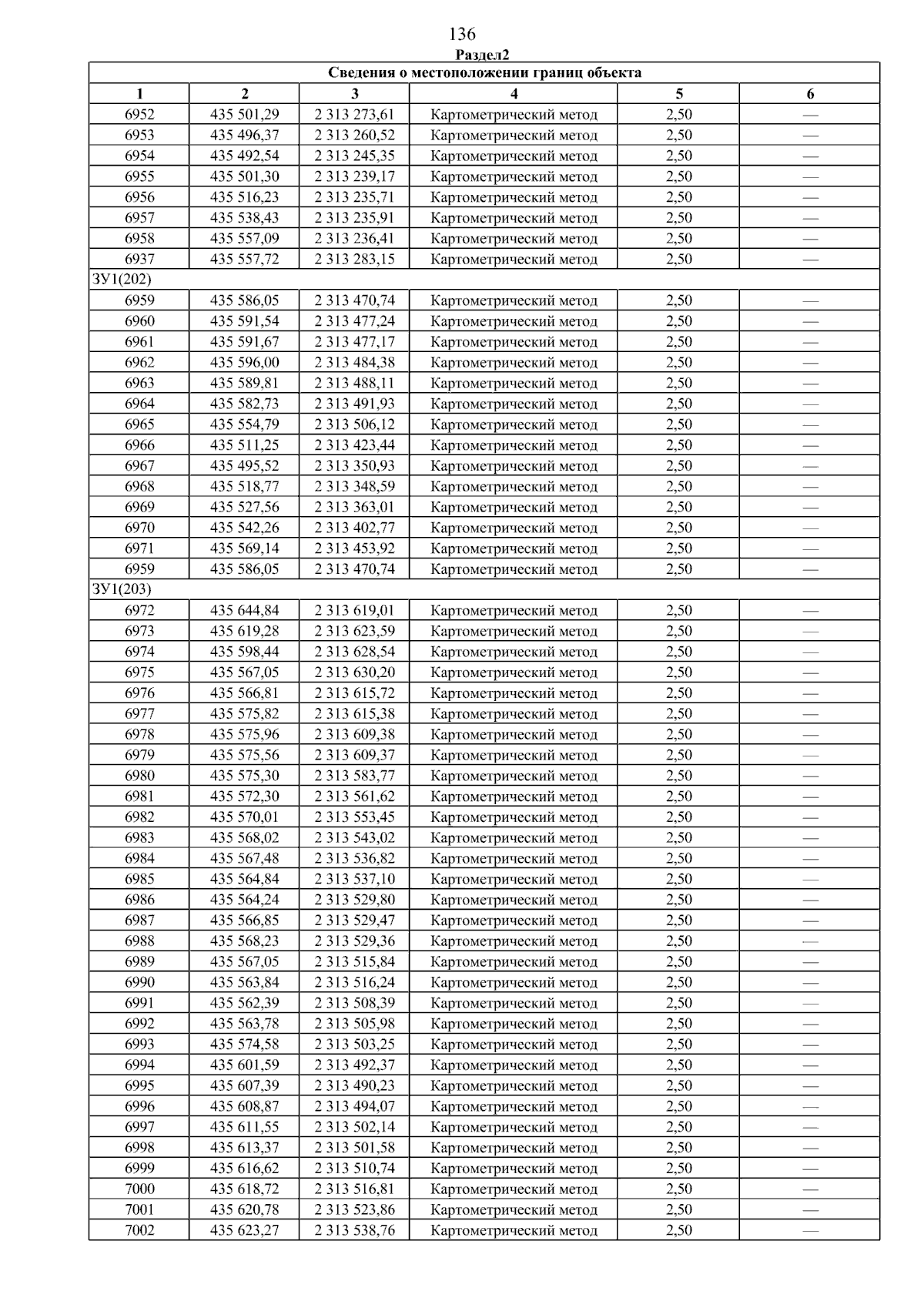 136

Раздел2

| Сведения о местоположении границ объекта | | | | | |
|---|---|---|---|---|---|
| 1 | 2 | 3 | 4 | 5 | 6 |
| 6952 | 435 501,29 | 2 313 273,61 | Картометрический метод | 2,50 | — |
| 6953 | 435 496,37 | 2 313 260,52 | Картометрический метод | 2,50 | — |
| 6954 | 435 492,54 | 2 313 245,35 | Картометрический метод | 2,50 | — |
| 6955 | 435 501,30 | 2 313 239,17 | Картометрический метод | 2,50 | — |
| 6956 | 435 516,23 | 2 313 235,71 | Картометрический метод | 2,50 | — |
| 6957 | 435 538,43 | 2 313 235,91 | Картометрический метод | 2,50 | — |
| 6958 | 435 557,09 | 2 313 236,41 | Картометрический метод | 2,50 | — |
| 6937 | 435 557,72 | 2 313 283,15 | Картометрический метод | 2,50 | — |
| ЗУ1(202) | | | | | |
| 6959 | 435 586,05 | 2 313 470,74 | Картометрический метод | 2,50 | — |
| 6960 | 435 591,54 | 2 313 477,24 | Картометрический метод | 2,50 | — |
| 6961 | 435 591,67 | 2 313 477,17 | Картометрический метод | 2,50 | — |
| 6962 | 435 596,00 | 2 313 484,38 | Картометрический метод | 2,50 | — |
| 6963 | 435 589,81 | 2 313 488,11 | Картометрический метод | 2,50 | — |
| 6964 | 435 582,73 | 2 313 491,93 | Картометрический метод | 2,50 | — |
| 6965 | 435 554,79 | 2 313 506,12 | Картометрический метод | 2,50 | — |
| 6966 | 435 511,25 | 2 313 423,44 | Картометрический метод | 2,50 | — |
| 6967 | 435 495,52 | 2 313 350,93 | Картометрический метод | 2,50 | — |
| 6968 | 435 518,77 | 2 313 348,59 | Картометрический метод | 2,50 | — |
| 6969 | 435 527,56 | 2 313 363,01 | Картометрический метод | 2,50 | — |
| 6970 | 435 542,26 | 2 313 402,77 | Картометрический метод | 2,50 | — |
| 6971 | 435 569,14 | 2 313 453,92 | Картометрический метод | 2,50 | — |
| 6959 | 435 586,05 | 2 313 470,74 | Картометрический метод | 2,50 | — |
| ЗУ1(203) | | | | | |
| 6972 | 435 644,84 | 2 313 619,01 | Картометрический метод | 2,50 | — |
| 6973 | 435 619,28 | 2 313 623,59 | Картометрический метод | 2,50 | — |
| 6974 | 435 598,44 | 2 313 628,54 | Картометрический метод | 2,50 | — |
| 6975 | 435 567,05 | 2 313 630,20 | Картометрический метод | 2,50 | — |
| 6976 | 435 566,81 | 2 313 615,72 | Картометрический метод | 2,50 | — |
| 6977 | 435 575,82 | 2 313 615,38 | Картометрический метод | 2,50 | — |
| 6978 | 435 575,96 | 2 313 609,38 | Картометрический метод | 2,50 | — |
| 6979 | 435 575,56 | 2 313 609,37 | Картометрический метод | 2,50 | — |
| 6980 | 435 575,30 | 2 313 583,77 | Картометрический метод | 2,50 | — |
| 6981 | 435 572,30 | 2 313 561,62 | Картометрический метод | 2,50 | — |
| 6982 | 435 570,01 | 2 313 553,45 | Картометрический метод | 2,50 | — |
| 6983 | 435 568,02 | 2 313 543,02 | Картометрический метод | 2,50 | — |
| 6984 | 435 567,48 | 2 313 536,82 | Картометрический метод | 2,50 | — |
| 6985 | 435 564,84 | 2 313 537,10 | Картометрический метод | 2,50 | — |
| 6986 | 435 564,24 | 2 313 529,80 | Картометрический метод | 2,50 | — |
| 6987 | 435 566,85 | 2 313 529,47 | Картометрический метод | 2,50 | — |
| 6988 | 435 568,23 | 2 313 529,36 | Картометрический метод | 2,50 | — |
| 6989 | 435 567,05 | 2 313 515,84 | Картометрический метод | 2,50 | — |
| 6990 | 435 563,84 | 2 313 516,24 | Картометрический метод | 2,50 | — |
| 6991 | 435 562,39 | 2 313 508,39 | Картометрический метод | 2,50 | — |
| 6992 | 435 563,78 | 2 313 505,98 | Картометрический метод | 2,50 | — |
| 6993 | 435 574,58 | 2 313 503,25 | Картометрический метод | 2,50 | — |
| 6994 | 435 601,59 | 2 313 492,37 | Картометрический метод | 2,50 | — |
| 6995 | 435 607,39 | 2 313 490,23 | Картометрический метод | 2,50 | — |
| 6996 | 435 608,87 | 2 313 494,07 | Картометрический метод | 2,50 | — |
| 6997 | 435 611,55 | 2 313 502,14 | Картометрический метод | 2,50 | — |
| 6998 | 435 613,37 | 2 313 501,58 | Картометрический метод | 2,50 | — |
| 6999 | 435 616,62 | 2 313 510,74 | Картометрический метод | 2,50 | — |
| 7000 | 435 618,72 | 2 313 516,81 | Картометрический метод | 2,50 | — |
| 7001 | 435 620,78 | 2 313 523,86 | Картометрический метод | 2,50 | — |
| 7002 | 435 623,27 | 2 313 538,76 | Картометрический метод | 2,50 | — |